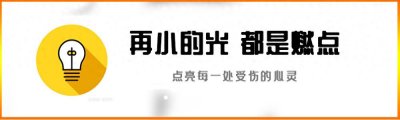 再小的光 都是燃点

点亮每一处受伤的心灵